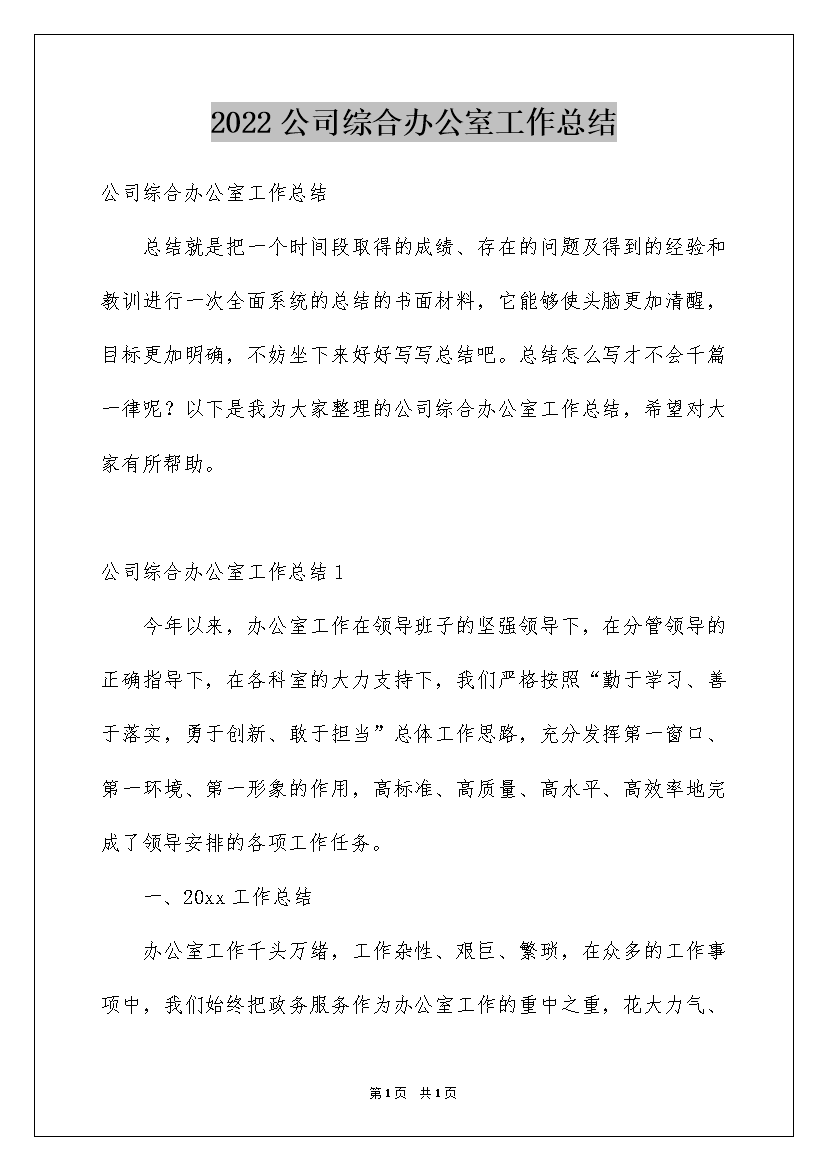 2022 公司综合办公室工作总结

公司综合办公室工作总结

总结就是把一个时间段取得的成绩、存在的问题及得到的经验和教训进行一次全面系统的总结的书面材料，它能够使头脑更加清醒，目标更加明确，不妨坐下来好好写写总结吧。总结怎么写才不会千篇一律呢？以下是我为大家整理的公司综合办公室工作总结，希望对大家有所帮助。

公司综合办公室工作总结 1

今年以来，办公室工作在领导班子的坚强领导下，在分管领导的正确指导下，在各科室的大力支持下，我们严格按照“勤于学习、善于落实，勇于创新、敢于担当”总体工作思路，充分发挥第一窗口、第一环境、第一形象的作用，高标准、高质量、高水平、高效率地完成了领导安排的各项工作任务。

一、20xx 工作总结

办公室工作千头万绪，工作杂性、艰巨、繁琐，在众多的工作事项中，我们始终把政务服务作为办公室工作的重中之重，花大力气、

第1页 共1页